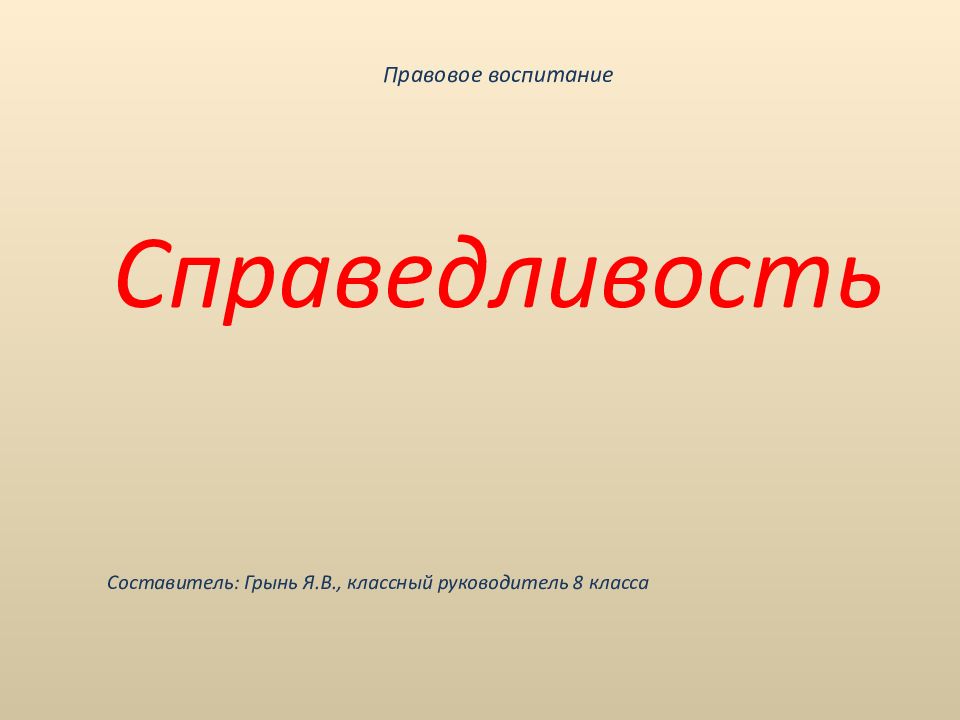 Правовое воспитание

Справедливость

Составитель: Грынь Я.В., классный руководитель 8 класса